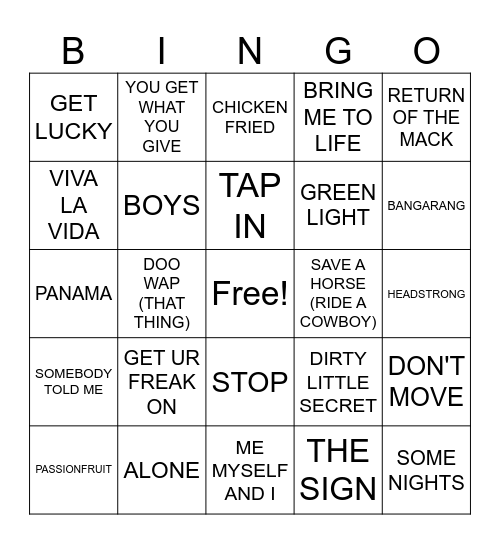 | B | I | N | G | O |
|---|---|---|---|---|
| GET LUCKY | YOU GET WHAT YOU GIVE | CHICKEN FRIED | BRING ME TO LIFE | RETURN OF THE MACK |
| VIVA LA VIDA | BOYS | TAP IN | GREEN LIGHT | BANGARANG |
| PANAMA | DOO WAP (THAT THING) | Free! | SAVE A HORSE (RIDE A COWBOY) | HEADSTRONG |
| SOMEBODY TOLD ME | GET UR FREAK ON | STOP | DIRTY LITTLE SECRET | DON'T MOVE |
| PASSIONFRUIT | ALONE | ME MYSELF AND I | THE SIGN | SOME NIGHTS |